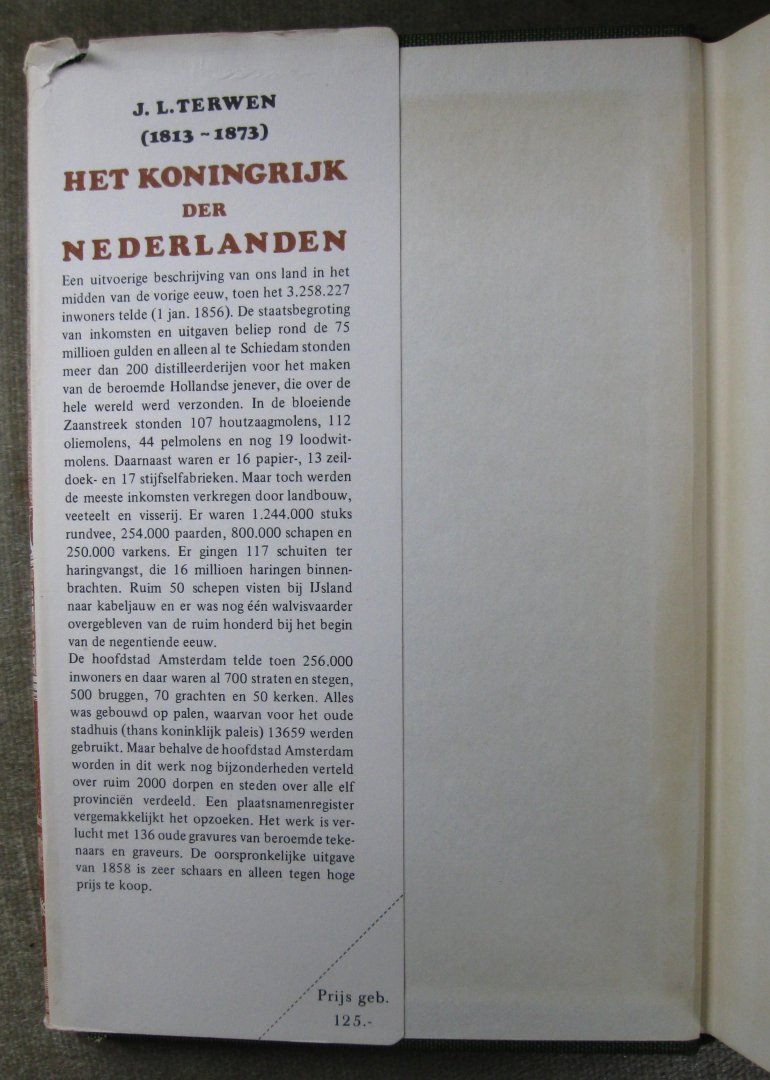 J. L. TERWEN
(1813 - 1873)

HET KONINGRIJK
DER
NEDERLANDEN

Een uitvoerige beschrijving van ons land in het midden van de vorige eeuw, toen het 3.258.227 inwoners telde (1 jan. 1856). De staatsbegroting van inkomsten en uitgaven beliep rond de 75 millioen gulden en alleen al te Schiedam stonden meer dan 200 distilleerderijen voor het maken van de beroemde Hollandse jenever, die over de hele wereld werd verzonden. In de bloeiende Zaanstreek stonden 107 houtzaagmolens, 112 oliemolens, 44 pelmolens en nog 19 loodwitmolens. Daarnaast waren er 16 papier-, 13 zeildoek- en 17 stijfselfabrieken. Maar toch werden de meeste inkomsten verkregen door landbouw, veeteelt en visserij. Er waren 1.244.000 stuks rundvee, 254.000 paarden, 800.000 schapen en 250.000 varkens. Er gingen 117 schuiten ter haringvangst, die 16 millioen haringen binnenbrachten. Ruim 50 schepen visten bij IJsland naar kabeljauw en er was nog één walvisvaarder overgebleven van de ruim honderd bij het begin van de negentiende eeuw.
De hoofdstad Amsterdam telde toen 256.000 inwoners en daar waren al 700 straten en stegen, 500 bruggen, 70 grachten en 50 kerken. Alles was gebouwd op palen, waarvan voor het oude stadhuis (thans koninklijk paleis) 13659 werden gebruikt. Maar behalve de hoofdstad Amsterdam worden in dit werk nog bijzonderheden verteld over ruim 2000 dorpen en steden over alle elf provinciën verdeeld. Een plaatsnamenregister vergemakkelijkt het opzoeken. Het werk is verlucht met 136 oude gravures van beroemde tekenaars en graveurs. De oorspronkelijke uitgave van 1858 is zeer schaars en alleen tegen hoge prijs te koop.

Prijs geb.
125.-